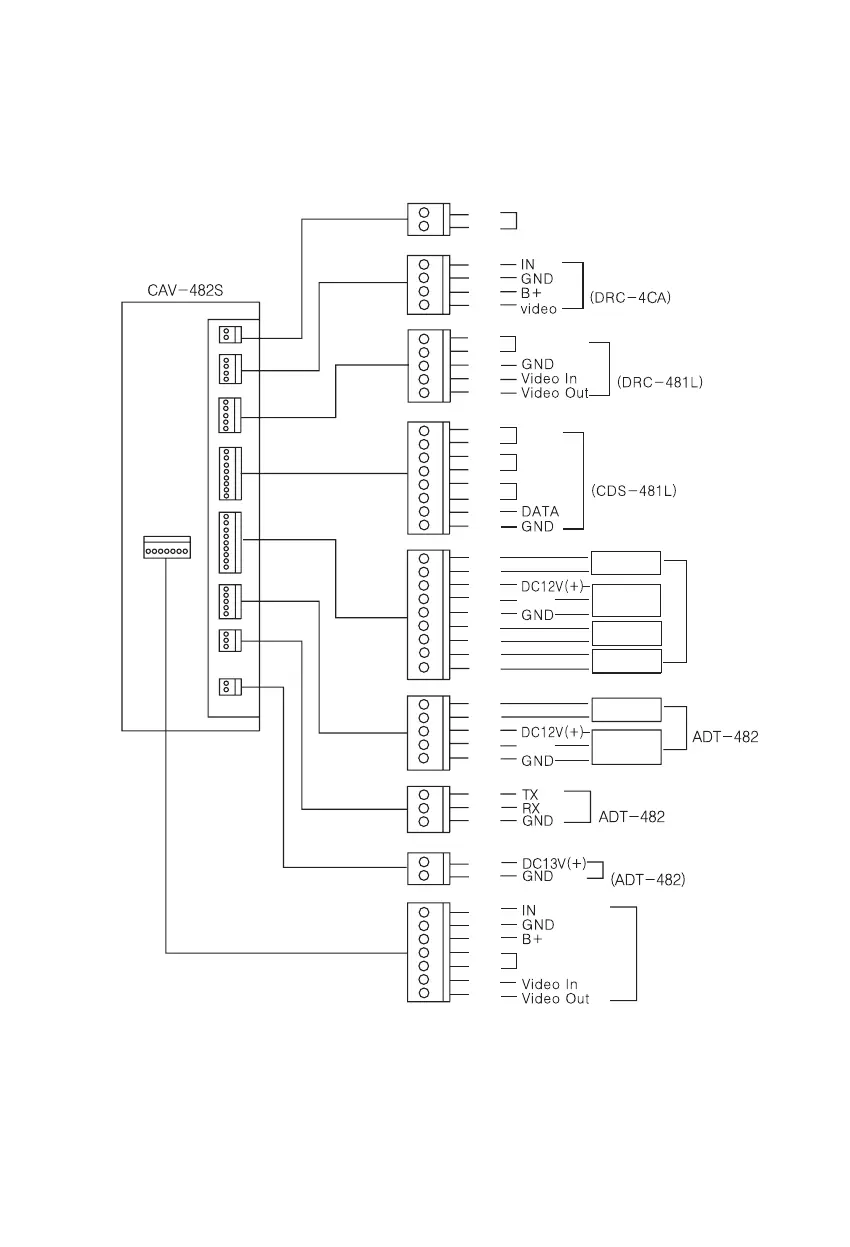 CAV-482S

IN
GND
B+
video
(DRC-4CA)

GND
Video In
Video Out
(DRC-481L)

DATA
GND
(CDS-481L)

DC12V(+)
GND

DC12V(+)
GND
ADT-482

TX
RX
GND
ADT-482

DC13V(+)
GND
(ADT-482)

IN
GND
B+
Video In
Video Out